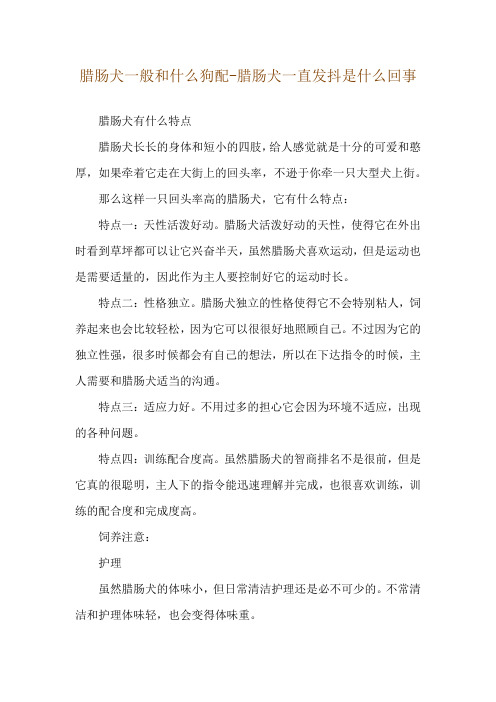 腊肠犬一般和什么狗配-腊肠犬一直发抖是什么回事

腊肠犬有什么特点

腊肠犬长长的身体和短小的四肢，给人感觉就是十分的可爱和憨厚，如果牵着它走在大街上的回头率，不逊于你牵一只大型犬上街。

那么这样一只回头率高的腊肠犬，它有什么特点：

特点一：天性活泼好动。腊肠犬活泼好动的天性，使得它在外出时看到草坪都可以让它兴奋半天，虽然腊肠犬喜欢运动，但是运动也是需要适量的，因此作为主人要控制好它的运动时长。

特点二：性格独立。腊肠犬独立的性格使得它不会特别粘人，饲养起来也会比较轻松，因为它可以很很好地照顾自己。不过因为它的独立性强，很多时候都会有自己的想法，所以在下达指令的时候，主人需要和腊肠犬适当的沟通。

特点三：适应力好。不用过多的担心它会因为环境不适应，出现的各种问题。

特点四：训练配合度高。虽然腊肠犬的智商排名不是很前，但是它真的很聪明，主人下的指令能迅速理解并完成，也很喜欢训练，训练的配合度和完成度高。

饲养注意：

护理

虽然腊肠犬的体味小，但日常清洁护理还是必不可少的。不常清洁和护理体味轻，也会变得体味重。